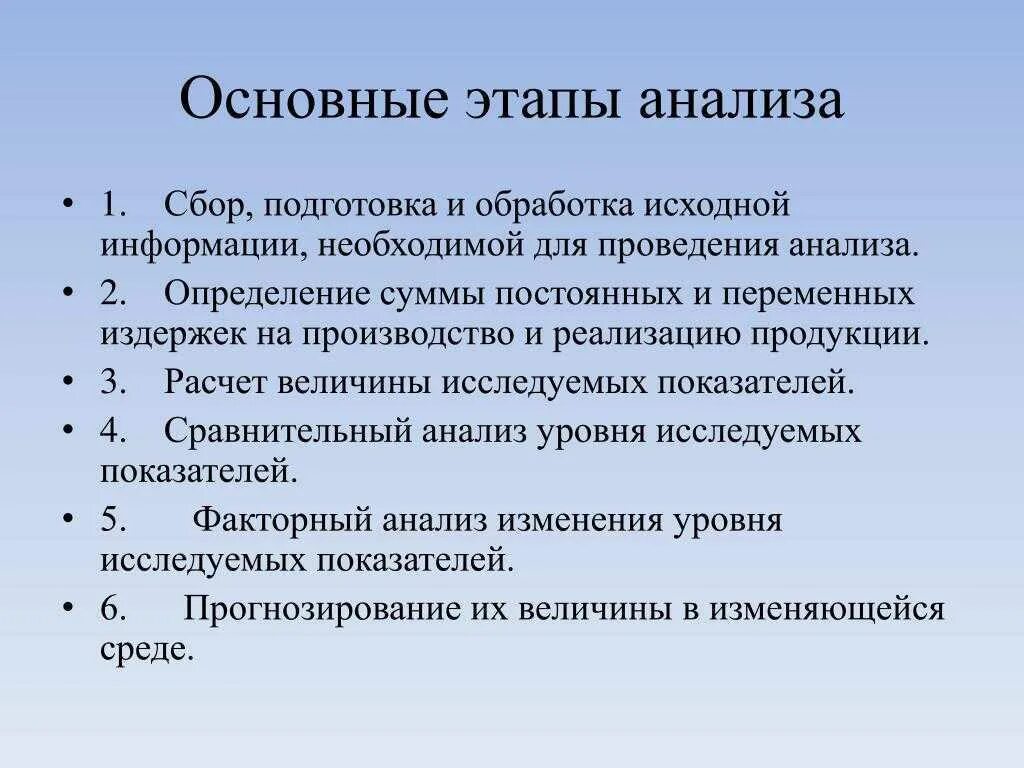 Основные этапы анализа

• 1. Сбор, подготовка и обработка исходной информации, необходимой для проведения анализа.
• 2. Определение суммы постоянных и переменных издержек на производство и реализацию продукции.
• 3. Расчет величины исследуемых показателей.
• 4. Сравнительный анализ уровня исследуемых показателей.
• 5. Факторный анализ изменения уровня исследуемых показателей.
• 6. Прогнозирование их величины в изменяющейся среде.